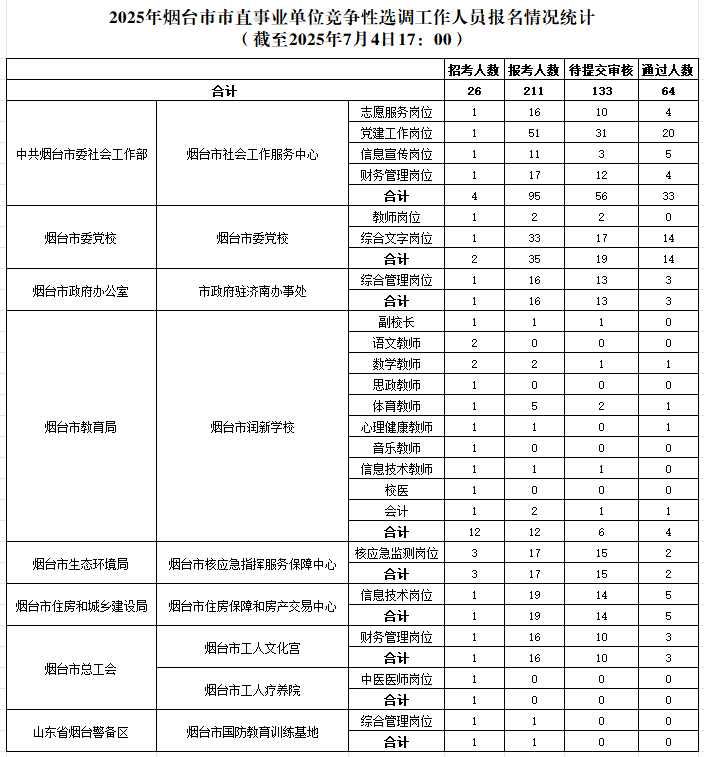 2025年烟台市市直事业单位竞争性选调工作人员报名情况统计
（截至2025年7月4日17：00）

| | | | 招考人数 | 报考人数 | 待提交审核 | 通过人数 |
|---|---|---|---|---|---|---|
| 合计 | | | 26 | 211 | 133 | 64 |
| 中共烟台市委社会工作部 | 烟台市社会工作服务中心 | 志愿服务岗位 | 1 | 16 | 10 | 4 |
| | | 党建工作岗位 | 1 | 51 | 31 | 20 |
| | | 信息宣传岗位 | 1 | 11 | 3 | 5 |
| | | 财务管理岗位 | 1 | 17 | 12 | 4 |
| | | 合计 | 4 | 95 | 56 | 33 |
| 烟台市委党校 | 烟台市委党校 | 教师岗位 | 1 | 2 | 2 | 0 |
| | | 综合文字岗位 | 1 | 33 | 17 | 14 |
| | | 合计 | 2 | 35 | 19 | 14 |
| 烟台市政府办公室 | 市政府驻济南办事处 | 综合管理岗位 | 1 | 16 | 13 | 3 |
| | | 合计 | 1 | 16 | 13 | 3 |
| 烟台市教育局 | 烟台市润新学校 | 副校长 | 1 | 1 | 1 | 0 |
| | | 语文教师 | 2 | 0 | 0 | 0 |
| | | 数学教师 | 2 | 2 | 1 | 1 |
| | | 思政教师 | 1 | 0 | 0 | 0 |
| | | 体育教师 | 1 | 5 | 2 | 1 |
| | | 心理健康教师 | 1 | 1 | 0 | 1 |
| | | 音乐教师 | 1 | 0 | 0 | 0 |
| | | 信息技术教师 | 1 | 1 | 1 | 0 |
| | | 校医 | 1 | 0 | 0 | 0 |
| | | 会计 | 1 | 2 | 1 | 1 |
| | | 合计 | 12 | 12 | 6 | 4 |
| 烟台市生态环境局 | 烟台市核应急指挥服务保障中心 | 核应急监测岗位 | 3 | 17 | 15 | 2 |
| | | 合计 | 3 | 17 | 15 | 2 |
| 烟台市住房和城乡建设局 | 烟台市住房保障和房产交易中心 | 信息技术岗位 | 1 | 19 | 14 | 5 |
| | | 合计 | 1 | 19 | 14 | 5 |
| 烟台市总工会 | 烟台市工人文化宫 | 财务管理岗位 | 1 | 16 | 10 | 3 |
| | | 合计 | 1 | 16 | 10 | 3 |
| | 烟台市工人疗养院 | 中医医师岗位 | 1 | 0 | 0 | 0 |
| | | 合计 | 1 | 0 | 0 | 0 |
| 山东省烟台警备区 | 烟台市国防教育训练基地 | 综合管理岗位 | 1 | 1 | 0 | 0 |
| | | 合计 | 1 | 1 | 0 | 0 |